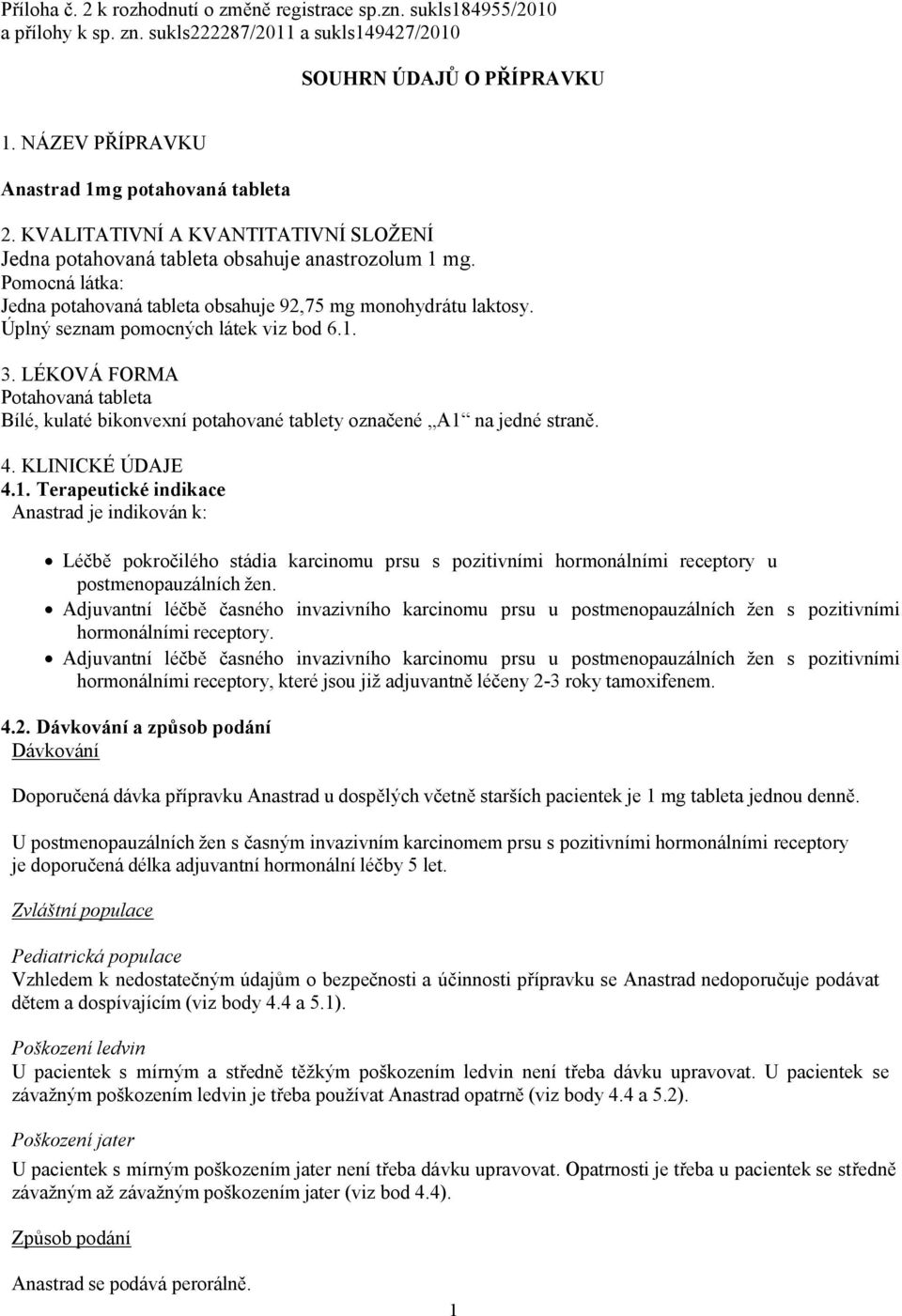 Příloha č. 2 k rozhodnutí o změně registrace sp.zn. sukls184955/2010
a přílohy k sp. zn. sukls222287/2011 a sukls149427/2010

SOUHRN ÚDAJŮ O PŘÍPRAVKU

1. NÁZEV PŘÍPRAVKU

Anastrad 1mg potahovaná tableta

2. KVALITATIVNÍ A KVANTITATIVNÍ SLOŽENÍ
Jedna potahovaná tableta obsahuje anastrozolum 1 mg.
Pomocná látka:
Jedna potahovaná tableta obsahuje 92,75 mg monohydrátu laktosy.
Úplný seznam pomocných látek viz bod 6.1.

3. LÉKOVÁ FORMA
Potahovaná tableta
Bílé, kulaté bikonvexní potahované tablety označené „A1“ na jedné straně.

4. KLINICKÉ ÚDAJE
4.1. Terapeutické indikace
Anastrad je indikován k:

• Léčbě pokročilého stádia karcinomu prsu s pozitivními hormonálními receptory u postmenopauzálních žen.
• Adjuvantní léčbě časného invazivního karcinomu prsu u postmenopauzálních žen s pozitivními hormonálními receptory.
• Adjuvantní léčbě časného invazivního karcinomu prsu u postmenopauzálních žen s pozitivními hormonálními receptory, které jsou již adjuvantně léčeny 2-3 roky tamoxifenem.

4.2. Dávkování a způsob podání
Dávkování

Doporučená dávka přípravku Anastrad u dospělých včetně starších pacientek je 1 mg tableta jednou denně.

U postmenopauzálních žen s časným invazivním karcinomem prsu s pozitivními hormonálními receptory je doporučená délka adjuvantní hormonální léčby 5 let.

Zvláštní populace

Pediatrická populace
Vzhledem k nedostatečným údajům o bezpečnosti a účinnosti přípravku se Anastrad nedoporučuje podávat dětem a dospívajícím (viz body 4.4 a 5.1).

Poškození ledvin
U pacientek s mírným a středně těžkým poškozením ledvin není třeba dávku upravovat. U pacientek se závažným poškozením ledvin je třeba používat Anastrad opatrně (viz body 4.4 a 5.2).

Poškození jater
U pacientek s mírným poškozením jater není třeba dávku upravovat. Opatrnosti je třeba u pacientek se středně závažným až závažným poškozením jater (viz bod 4.4).

Způsob podání

Anastrad se podává perorálně.

1